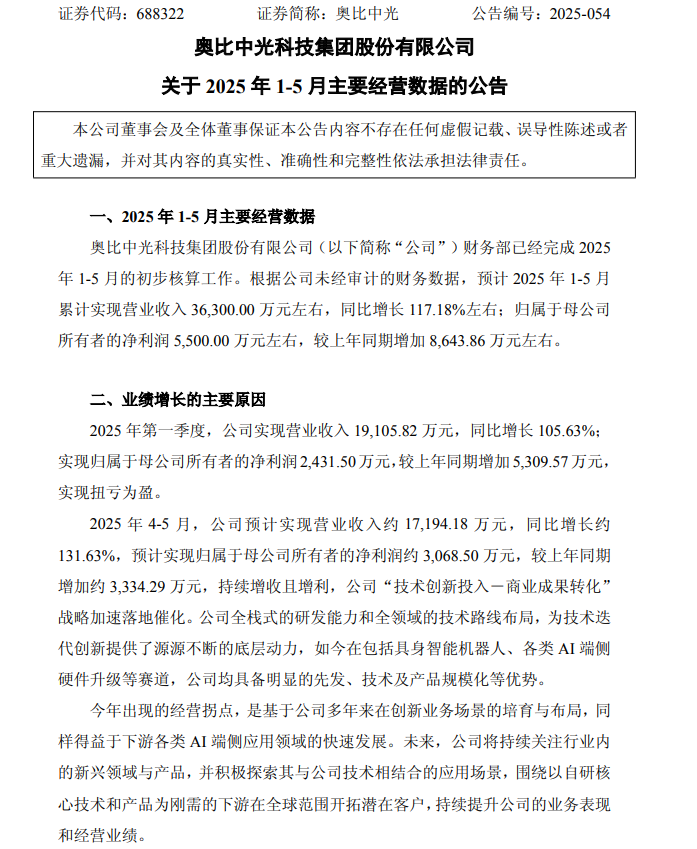 证券代码：688322　　　　证券简称：奥比中光　　　　公告编号：2025-054

奥比中光科技集团股份有限公司
关于 2025 年 1-5 月主要经营数据的公告

本公司董事会及全体董事保证本公告内容不存在任何虚假记载、误导性陈述或者重大遗漏，并对其内容的真实性、准确性和完整性依法承担法律责任。

一、2025 年 1-5 月主要经营数据

奥比中光科技集团股份有限公司（以下简称“公司”）财务部已经完成 2025 年 1-5 月的初步核算工作。根据公司未经审计的财务数据，预计 2025 年 1-5 月累计实现营业收入 36,300.00 万元左右，同比增长 117.18%左右；归属于母公司所有者的净利润 5,500.00 万元左右，较上年同期增加 8,643.86 万元左右。

二、业绩增长的主要原因

2025 年第一季度，公司实现营业收入 19,105.82 万元，同比增长 105.63%；实现归属于母公司所有者的净利润 2,431.50 万元，较上年同期增加 5,309.57 万元，实现扭亏为盈。

2025 年 4-5 月，公司预计实现营业收入约 17,194.18 万元，同比增长约 131.63%，预计实现归属于母公司所有者的净利润约 3,068.50 万元，较上年同期增加约 3,334.29 万元，持续增收且增利，公司“技术创新投入－商业成果转化”战略加速落地催化。公司全栈式的研发能力和全领域的技术路线布局，为技术迭代创新提供了源源不断的底层动力，如今在包括具身智能机器人、各类 AI 端侧硬件升级等赛道，公司均具备明显的先发、技术及产品规模化等优势。

今年出现的经营拐点，是基于公司多年来在创新业务场景的培育与布局，同样得益于下游各类 AI 端侧应用领域的快速发展。未来，公司将持续关注行业内的新兴领域与产品，并积极探索其与公司技术相结合的应用场景，围绕以自研核心技术和产品为刚需的下游在全球范围开拓潜在客户，持续提升公司的业务表现和经营业绩。